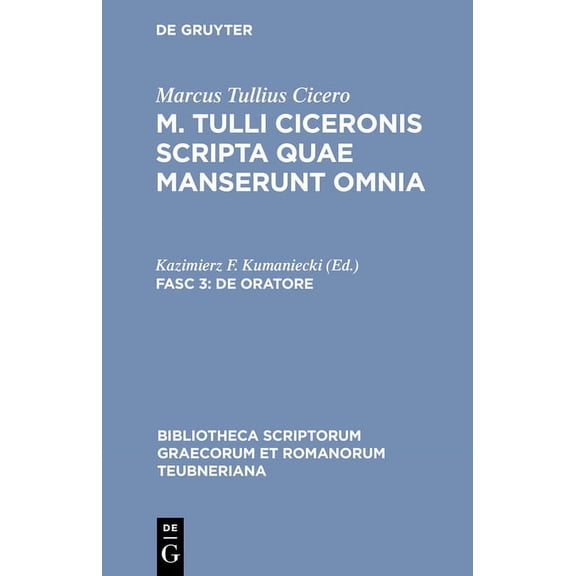 DE GRUYTER

Marcus Tullius Cicero
M. TULLI CICERONIS SCRIPTA QUAE MANSERUNT OMNIA

Kazimierz F. Kumaniecki (Ed.)
FASC 3: DE ORATORE

BIBLIOTHECA SCRIPTORUM GRAECORUM ET ROMANORUM TEUBNERIANA

DE
G